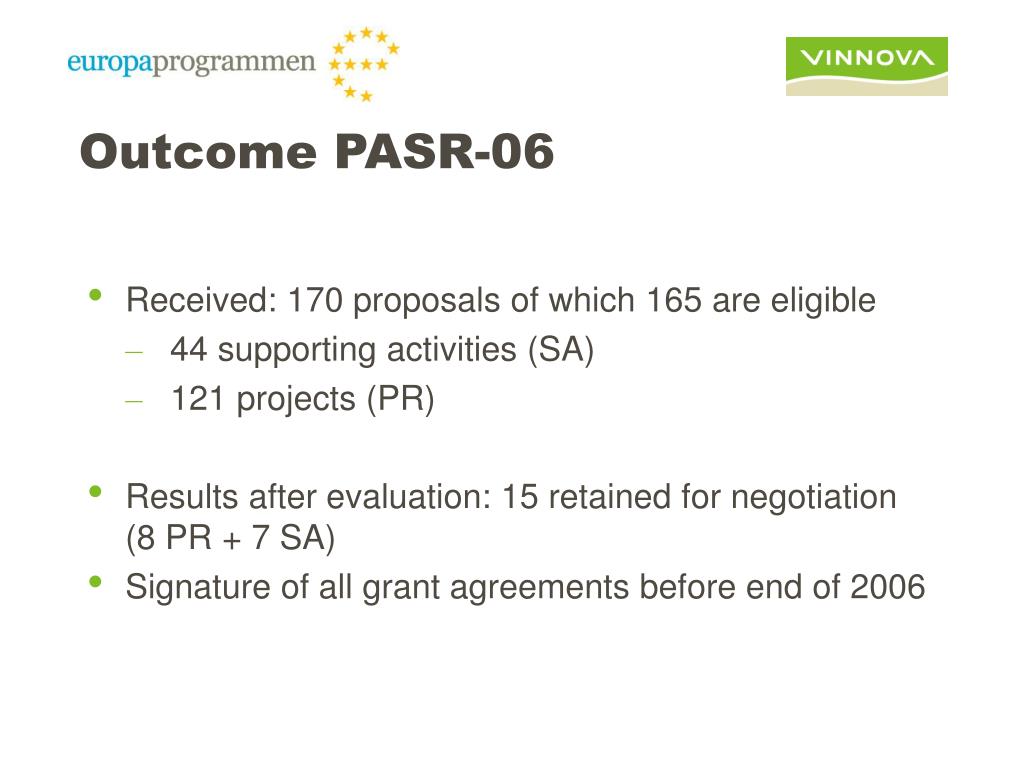 europaprogrammen

VINNOVA

Outcome PASR-06

• Received: 170 proposals of which 165 are eligible
– 44 supporting activities (SA)
– 121 projects (PR)

• Results after evaluation: 15 retained for negotiation (8 PR + 7 SA)
• Signature of all grant agreements before end of 2006